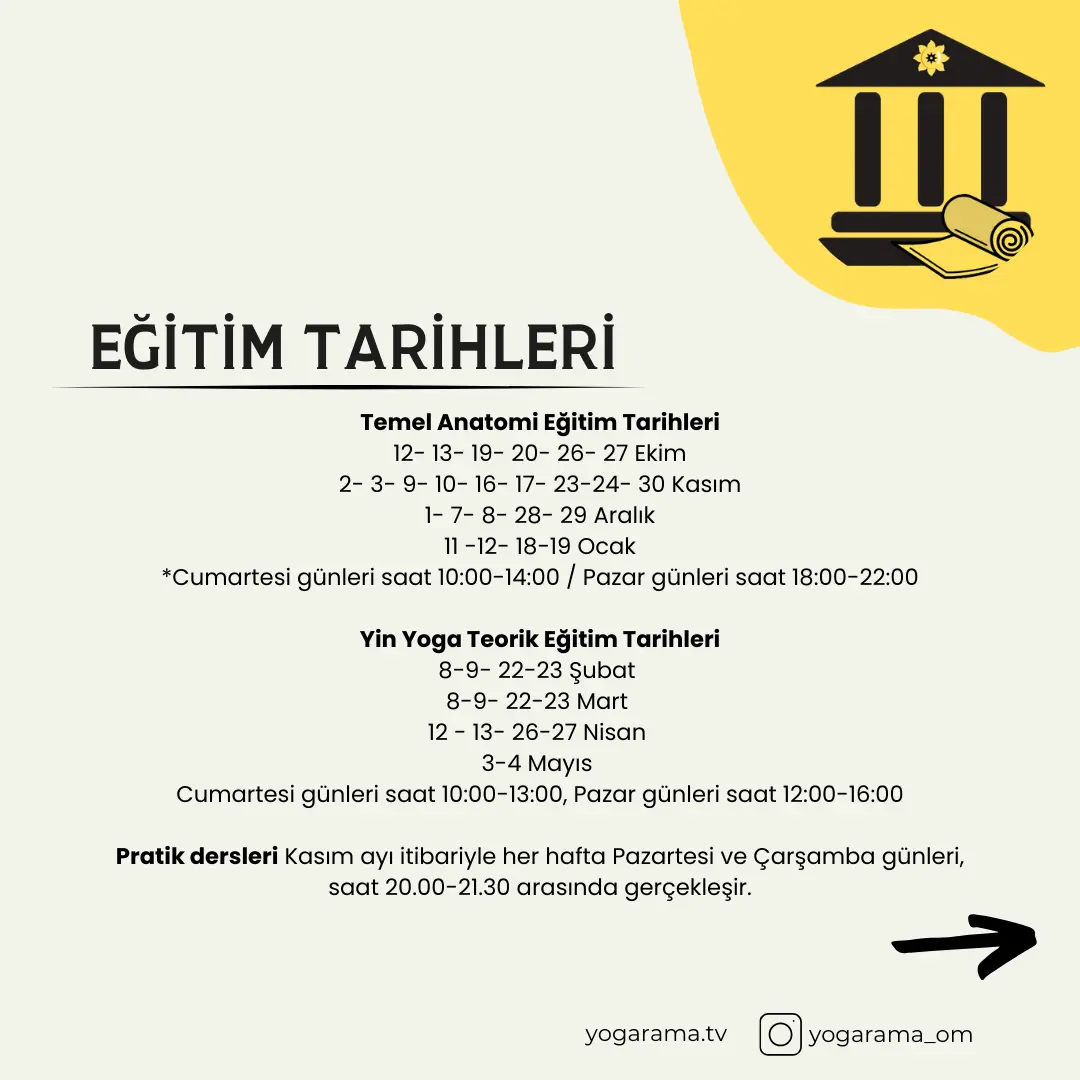 EĞİTİM TARİHLERİ

Temel Anatomi Eğitim Tarihleri
12- 13- 19- 20- 26- 27 Ekim
2- 3- 9- 10- 16- 17- 23-24- 30 Kasım
1- 7- 8- 28- 29 Aralık
11 -12- 18-19 Ocak
*Cumartesi günleri saat 10:00-14:00 / Pazar günleri saat 18:00-22:00

Yin Yoga Teorik Eğitim Tarihleri
8-9- 22-23 Şubat
8-9- 22-23 Mart
12 - 13- 26-27 Nisan
3-4 Mayıs
Cumartesi günleri saat 10:00-13:00, Pazar günleri saat 12:00-16:00

Pratik dersleri Kasım ayı itibariyle her hafta Pazartesi ve Çarşamba günleri, saat 20.00-21.30 arasında gerçekleşir.

yogarama.tv
yogarama_om